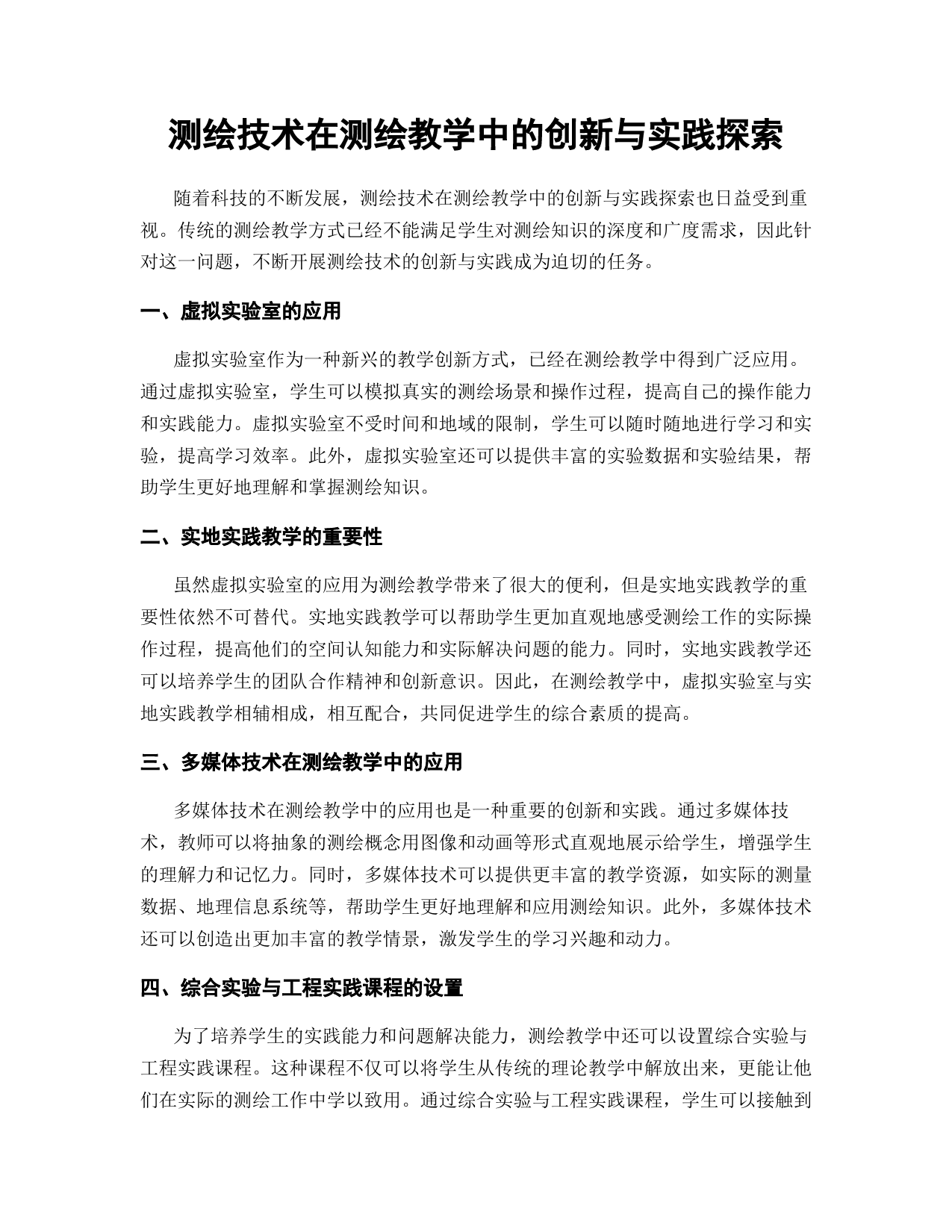 测绘技术在测绘教学中的创新与实践探索

随着科技的不断发展，测绘技术在测绘教学中的创新与实践探索也日益受到重视。传统的测绘教学方式已经不能满足学生对测绘知识的深度和广度需求，因此针对这一问题，不断开展测绘技术的创新与实践成为迫切的任务。

一、虚拟实验室的应用

虚拟实验室作为一种新兴的教学创新方式，已经在测绘教学中得到广泛应用。通过虚拟实验室，学生可以模拟真实的测绘场景和操作过程，提高自己的操作能力和实践能力。虚拟实验室不受时间和地域的限制，学生可以随时随地进行学习和实验，提高学习效率。此外，虚拟实验室还可以提供丰富的实验数据和实验结果，帮助学生更好地理解和掌握测绘知识。

二、实地实践教学的重要性

虽然虚拟实验室的应用为测绘教学带来了很大的便利，但是实地实践教学的重要性依然不可替代。实地实践教学可以帮助学生更加直观地感受测绘工作的实际操作过程，提高他们的空间认知能力和实际解决问题的能力。同时，实地实践教学还可以培养学生的团队合作精神和创新意识。因此，在测绘教学中，虚拟实验室与实地实践教学相辅相成，相互配合，共同促进学生的综合素质的提高。

三、多媒体技术在测绘教学中的应用

多媒体技术在测绘教学中的应用也是一种重要的创新和实践。通过多媒体技术，教师可以将抽象的测绘概念用图像和动画等形式直观地展示给学生，增强学生的理解力和记忆力。同时，多媒体技术可以提供更丰富的教学资源，如实际的测量数据、地理信息系统等，帮助学生更好地理解和应用测绘知识。此外，多媒体技术还可以创造出更加丰富的教学情景，激发学生的学习兴趣和动力。

四、综合实验与工程实践课程的设置

为了培养学生的实践能力和问题解决能力，测绘教学中还可以设置综合实验与工程实践课程。这种课程不仅可以将学生从传统的理论教学中解放出来，更能让他们在实际的测绘工作中学以致用。通过综合实验与工程实践课程，学生可以接触到